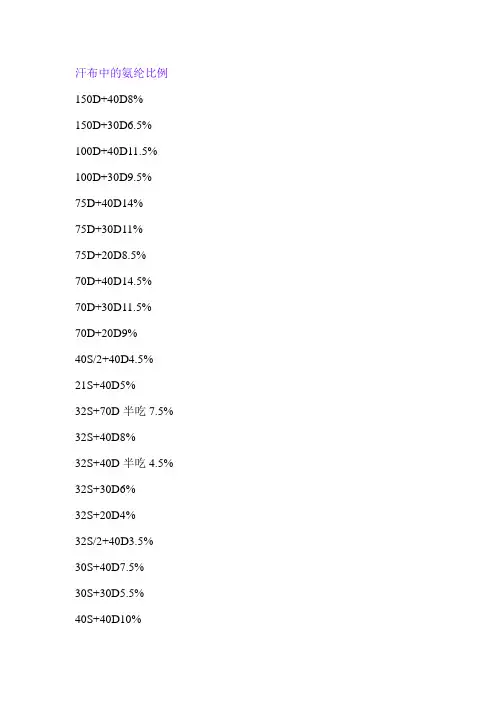 汗布中的氨纶比例

150D+40D8%

150D+30D6.5%

100D+40D11.5%

100D+30D9.5%

75D+40D14%

75D+30D11%

75D+20D8.5%

70D+40D14.5%

70D+30D11.5%

70D+20D9%

40S/2+40D4.5%

21S+40D5%

32S+70D 半吃 7.5%

32S+40D8%

32S+40D 半吃 4.5%

32S+30D6%

32S+20D4%

32S/2+40D3.5%

30S+40D7.5%

30S+30D5.5%

40S+40D10%